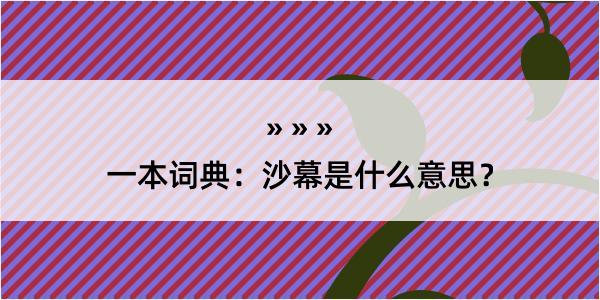 » » »

一本词典：沙幕是什么意思？